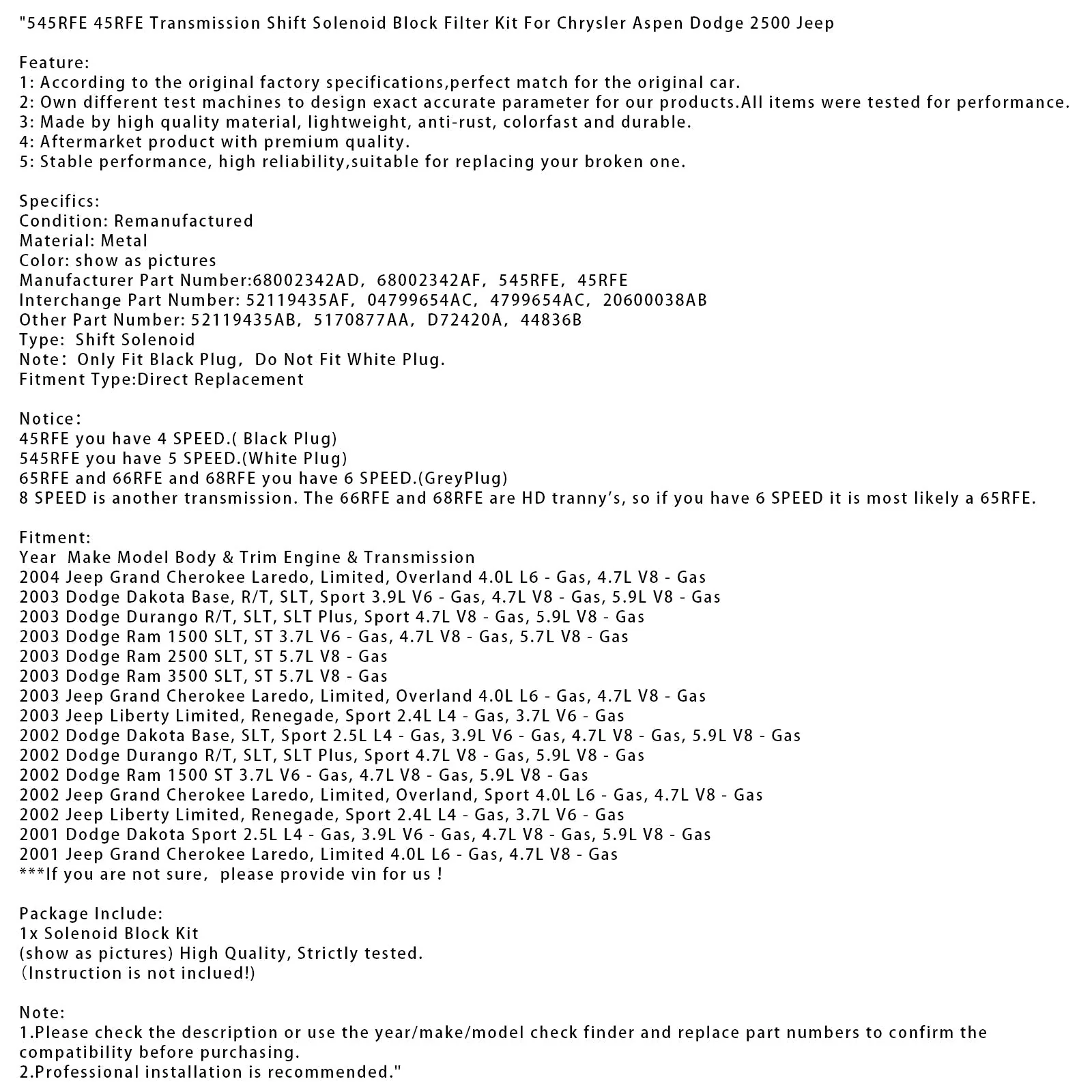 "545RFE 45RFE Transmission Shift Solenoid Block Filter Kit For Chrysler Aspen Dodge 2500 Jeep

Feature:
1: According to the original factory specifications,perfect match for the original car.
2: Own different test machines to design exact accurate parameter for our products.All items were tested for performance.
3: Made by high quality material, lightweight, anti-rust, colorfast and durable.
4: Aftermarket product with premium quality.
5: Stable performance, high reliability,suitable for replacing your broken one.

Specifics:
Condition: Remanufactured
Material: Metal
Color: show as pictures
Manufacturer Part Number:68002342AD, 68002342AF, 545RFE, 45RFE
Interchange Part Number: 52119435AF, 04799654AC, 4799654AC, 20600038AB
Other Part Number: 52119435AB, 5170877AA, D72420A, 44836B
Type: Shift Solenoid
Note: Only Fit Black Plug, Do Not Fit White Plug.
Fitment Type:Direct Replacement

Notice:
45RFE you have 4 SPEED.( Black Plug)
545RFE you have 5 SPEED.(White Plug)
65RFE and 66RFE and 68RFE you have 6 SPEED.(GreyPlug)
8 SPEED is another transmission. The 66RFE and 68RFE are HD tranny's, so if you have 6 SPEED it is most likely a 65RFE.

Fitment:
Year Make Model Body & Trim Engine & Transmission
2004 Jeep Grand Cherokee Laredo, Limited, Overland 4.0L L6 - Gas, 4.7L V8 - Gas
2003 Dodge Dakota Base, R/T, SLT, Sport 3.9L V6 - Gas, 4.7L V8 - Gas, 5.9L V8 - Gas
2003 Dodge Durango R/T, SLT, SLT Plus, Sport 4.7L V8 - Gas, 5.9L V8 - Gas
2003 Dodge Ram 1500 SLT, ST 3.7L V6 - Gas, 4.7L V8 - Gas, 5.7L V8 - Gas
2003 Dodge Ram 2500 SLT, ST 5.7L V8 - Gas
2003 Dodge Ram 3500 SLT, ST 5.7L V8 - Gas
2003 Jeep Grand Cherokee Laredo, Limited, Overland 4.0L L6 - Gas, 4.7L V8 - Gas
2003 Jeep Liberty Limited, Renegade, Sport 2.4L L4 - Gas, 3.7L V6 - Gas
2002 Dodge Dakota Base, SLT, Sport 2.5L L4 - Gas, 3.9L V6 - Gas, 4.7L V8 - Gas, 5.9L V8 - Gas
2002 Dodge Durango R/T, SLT, SLT Plus, Sport 4.7L V8 - Gas, 5.9L V8 - Gas
2002 Dodge Ram 1500 ST 3.7L V6 - Gas, 4.7L V8 - Gas, 5.9L V8 - Gas
2002 Jeep Grand Cherokee Laredo, Limited, Overland, Sport 4.0L L6 - Gas, 4.7L V8 - Gas
2002 Jeep Liberty Limited, Renegade, Sport 2.4L L4 - Gas, 3.7L V6 - Gas
2001 Dodge Dakota Sport 2.5L L4 - Gas, 3.9L V6 - Gas, 4.7L V8 - Gas, 5.9L V8 - Gas
2001 Jeep Grand Cherokee Laredo, Limited 4.0L L6 - Gas, 4.7L V8 - Gas
***If you are not sure, please provide vin for us !

Package Include:
1x Solenoid Block Kit
(show as pictures) High Quality, Strictly tested.
(Instruction is not inclued!)

Note:
1.Please check the description or use the year/make/model check finder and replace part numbers to confirm the compatibility before purchasing.
2.Professional installation is recommended."